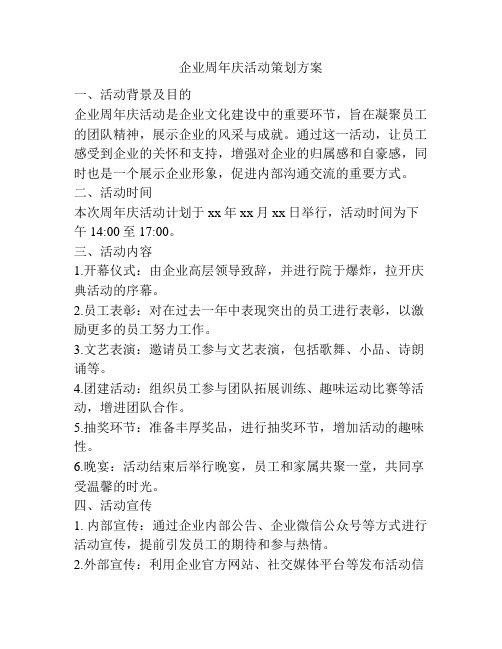 企业周年庆活动策划方案

一、活动背景及目的

企业周年庆活动是企业文化建设中的重要环节，旨在凝聚员工的团队精神，展示企业的风采与成就。通过这一活动，让员工感受到企业的关怀和支持，增强对企业的归属感和自豪感，同时也是一个展示企业形象，促进内部沟通交流的重要方式。

二、活动时间

本次周年庆活动计划于 xx 年 xx 月 xx 日举行，活动时间为下午 14:00 至 17:00。

三、活动内容

1.开幕仪式：由企业高层领导致辞，并进行院于爆炸，拉开庆典活动的序幕。

2.员工表彰：对在过去一年中表现突出的员工进行表彰，以激励更多的员工努力工作。

3.文艺表演：邀请员工参与文艺表演，包括歌舞、小品、诗朗诵等。

4.团建活动：组织员工参与团队拓展训练、趣味运动比赛等活动，增进团队合作。

5.抽奖环节：准备丰厚奖品，进行抽奖环节，增加活动的趣味性。

6.晚宴：活动结束后举行晚宴，员工和家属共聚一堂，共同享受温馨的时光。

四、活动宣传

1. 内部宣传：通过企业内部公告、企业微信公众号等方式进行活动宣传，提前引发员工的期待和参与热情。

2.外部宣传：利用企业官方网站、社交媒体平台等发布活动信